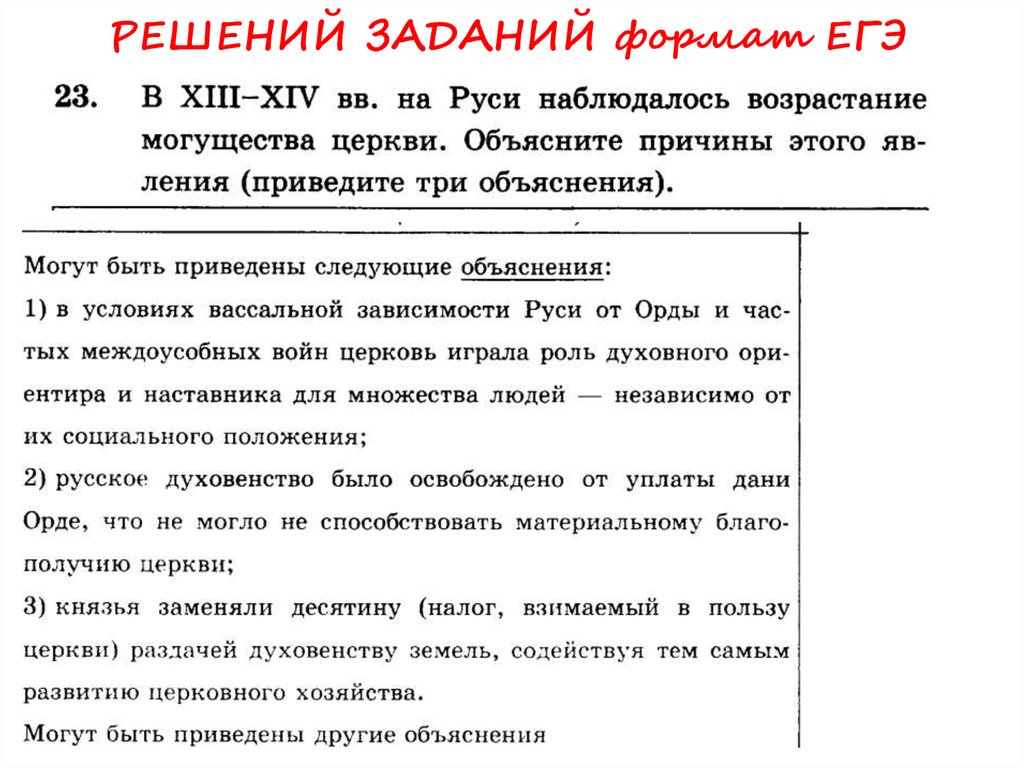 РЕШЕНИЙ ЗАДАНИЙ формат ЕГЭ

23. В XIII–XIV вв. на Руси наблюдалось возрастание могущества церкви. Объясните причины этого явления (приведите три объяснения).

Могут быть приведены следующие объяснения:
1) в условиях вассальной зависимости Руси от Орды и частых междоусобных войн церковь играла роль духовного ориентира и наставника для множества людей — независимо от их социального положения;
2) русское духовенство было освобождено от уплаты дани Орде, что не могло не способствовать материальному благополучию церкви;
3) князья заменяли десятину (налог, взимаемый в пользу церкви) раздачей духовенству земель, содействуя тем самым развитию церковного хозяйства.
Могут быть приведены другие объяснения